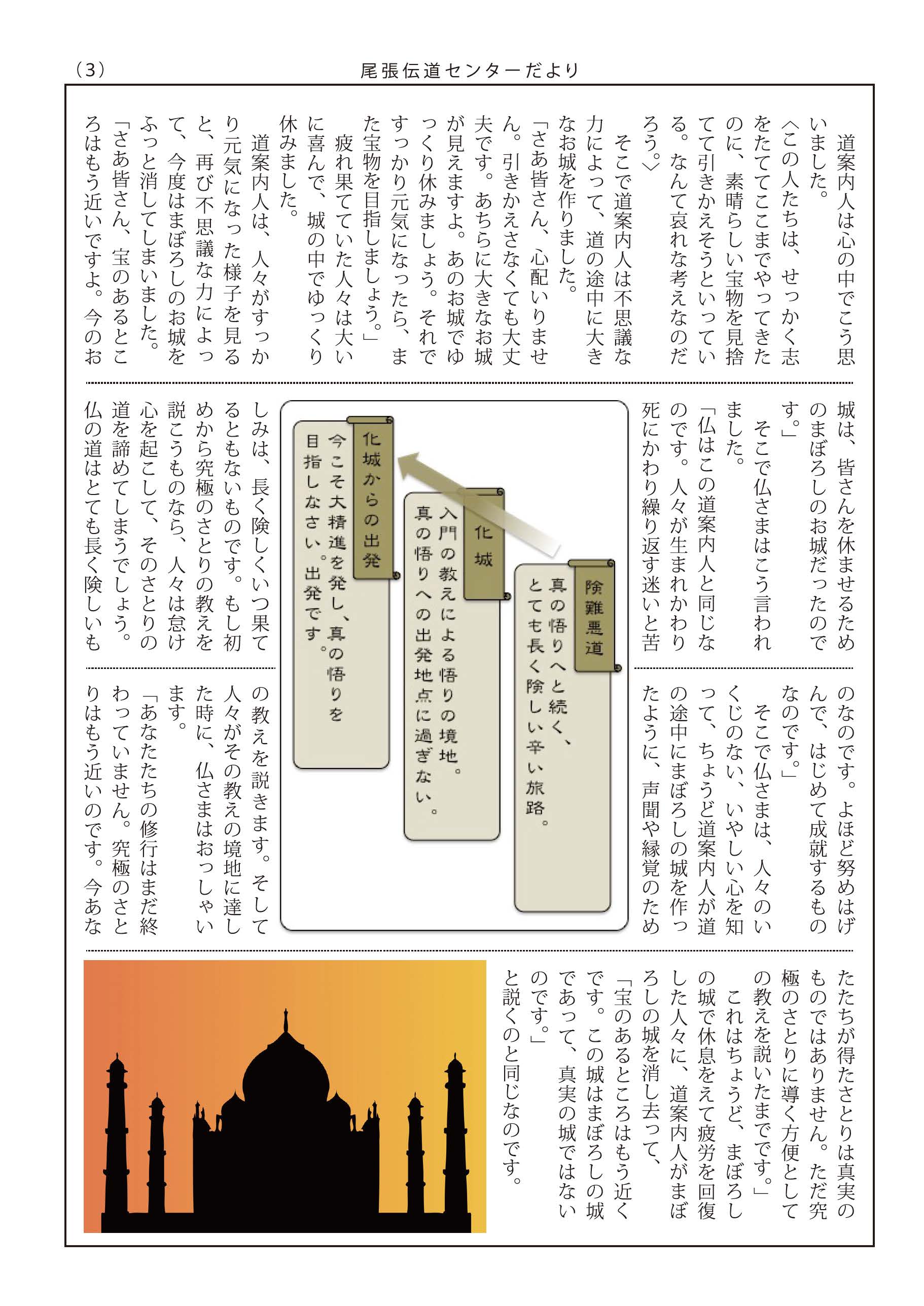 （3）　　尾張伝道センターだより

道案内人は心の中でこう思いました。
〈この人たちは、せっかく志をたててここまでやってきたのに、素晴らしい宝物を見捨てて引きかえそうといっている。なんて哀れな考えなのだろう。〉
そこで道案内人は不思議な力によって、道の途中に大きなお城を作りました。
「さあ皆さん、心配いりません。引きかえさなくても大丈夫です。あちらに大きなお城が見えますよ。あのお城でゆっくり休みましょう。それですっかり元気になったら、また宝物を目指しましょう。」
疲れ果てていた人々は大いに喜んで、城の中でゆっくり休みました。
道案内人は、人々がすっかり元気になった様子を見ると、再び不思議な力によって、今度はまぼろしのお城をふっと消してしまいました。
「さあ皆さん、宝のあるところはもう近いですよ。今のお城は、皆さんを休ませるためのまぼろしのお城だったのです。」
そこで仏さまはこう言われました。
「仏はこの道案内人と同じなのです。人々が生まれかわり死にかわり繰り返す迷いと苦しみは、長く険しくいつ果てるともないものです。もし初めから究極のさとりの教えを説こうものなら、人々は怠け心を起こして、そのさとりの道を諦めてしまうでしょう。仏の道はとても長く険しいものなのです。よほど努めはげんで、はじめて成就するものなのです。」
そこで仏さまは、人々のいくじのない、いやしい心を知って、ちょうど道案内人が道の途中にまぼろしの城を作ったように、声聞や縁覚のための教えを説きます。そして人々がその教えの境地に達した時に、仏さまはおっしゃいます。
「あなたたちの修行はまだ終わっていません。究極のさとりはもう近いのです。今あなたたちが得たさとりは真実のものではありません。ただ究極のさとりに導く方便としての教えを説いたまでです。」
これはちょうど、まぼろしの城で休息をえて疲労を回復した人々に、道案内人がまぼろしの城を消し去って、
「宝のあるところはもう近くです。この城はまぼろしの城であって、真実の城ではないのです。」
と説くのと同じなのです。

険難悪道
真の悟りへと続く、とても長く険しい辛い旅路。

化城
入門の教えによる悟りの境地。真の悟りへの出発地点に過ぎない。

化城からの出発
今こそ大精進を発し、真の悟りを目指しなさい。出発です。